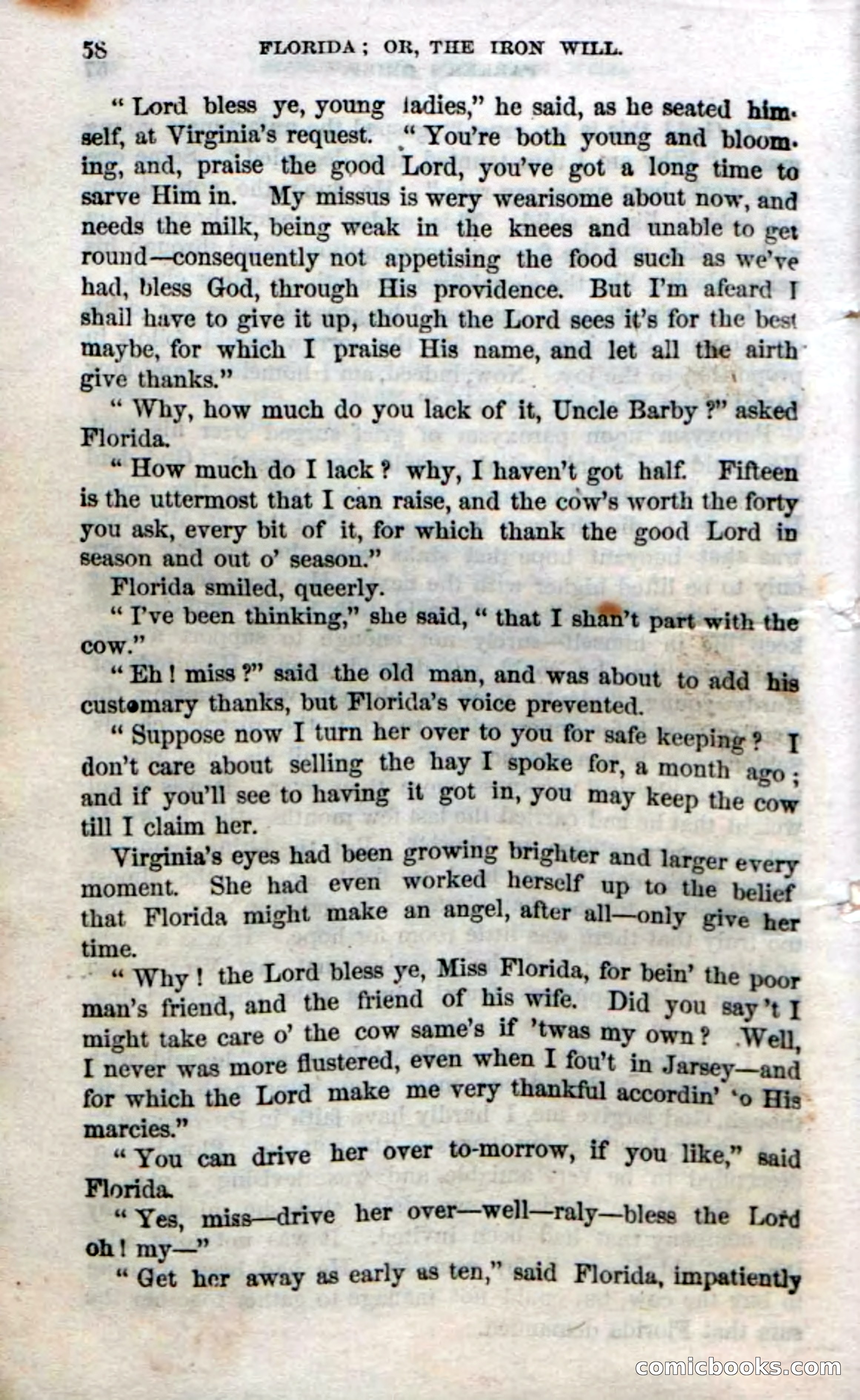 58 FLORIDA; OR, THE IRON WILL.

"Lord bless ye, young ladies," he said, as he seated himself, at Virginia's request. "You're both young and blooming, and, praise the good Lord, you've got a long time to sarve Him in. My missus is wery wearisome about now, and needs the milk, being weak in the knees and unable to get round—consequently not appetising the food such as we've had, bless God, through His providence. But I'm afeard I shall have to give it up, though the Lord sees it's for the best maybe, for which I praise His name, and let all the airth give thanks."

"Why, how much do you lack of it, Uncle Barby?" asked Florida.

"How much do I lack? why, I haven't got half. Fifteen is the uttermost that I can raise, and the cow's worth the forty you ask, every bit of it, for which thank the good Lord in season and out o' season."

Florida smiled, queerly.

"I've been thinking," she said, "that I shan't part with the cow."

"Eh! miss?" said the old man, and was about to add his customary thanks, but Florida's voice prevented.

"Suppose now I turn her over to you for safe keeping? I don't care about selling the hay I spoke for, a month ago; and if you'll see to having it got in, you may keep the cow till I claim her.

Virginia's eyes had been growing brighter and larger every moment. She had even worked herself up to the belief that Florida might make an angel, after all—only give her time.

"Why! the Lord bless ye, Miss Florida, for bein' the poor man's friend, and the friend of his wife. Did you say 't I might take care o' the cow same's if 'twas my own? Well, I never was more flustered, even when I fou't in Jarsey—and for which the Lord make me very thankful accordin' 'o His marcies."

"You can drive her over to-morrow, if you like," said Florida.

"Yes, miss—drive her over—well—raly—bless the Lord oh! my—"

"Get her away as early as ten," said Florida, impatiently

comicbooks.com